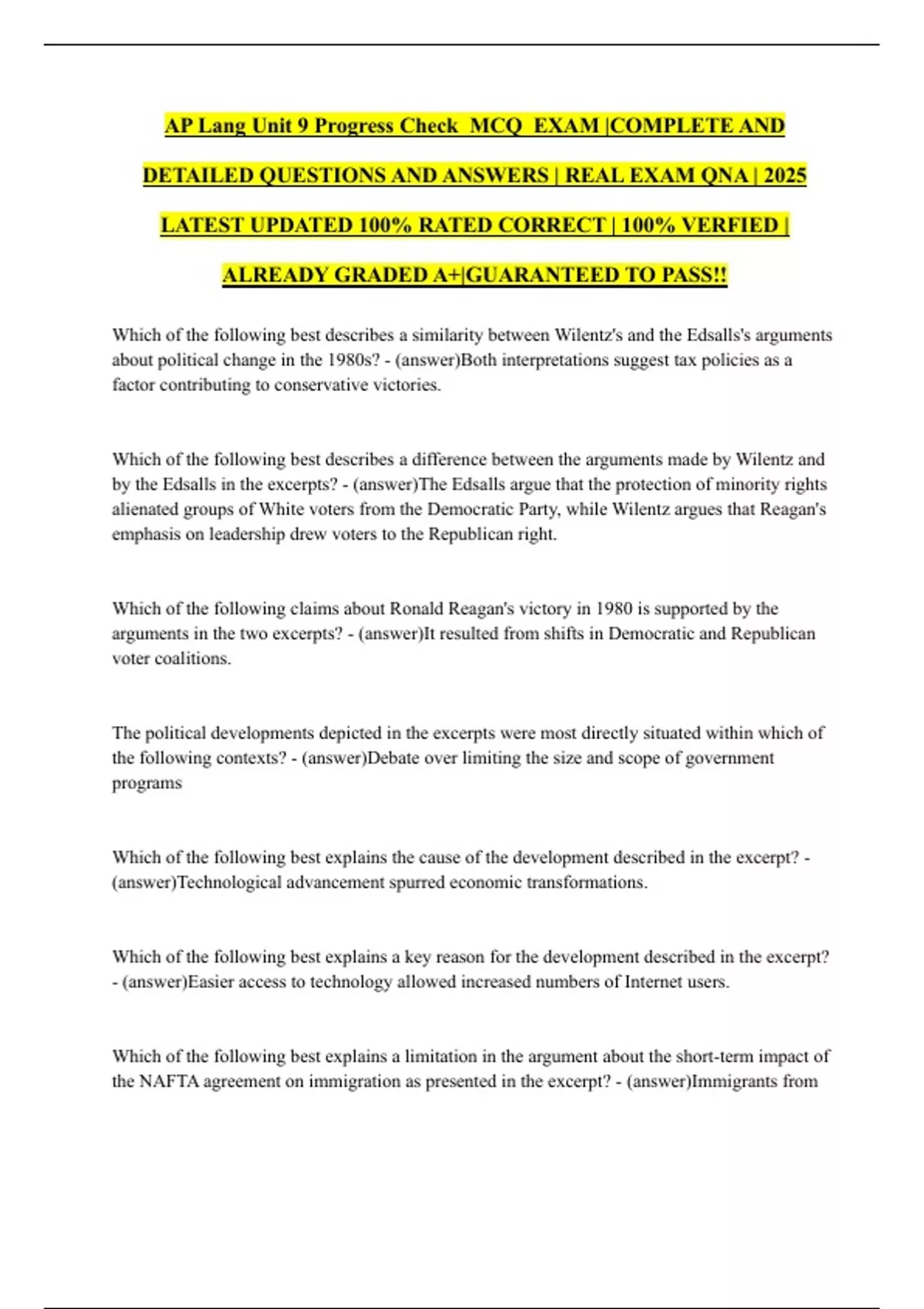 AP Lang Unit 9 Progress Check MCQ EXAM |COMPLETE AND DETAILED QUESTIONS AND ANSWERS | REAL EXAM QNA | 2025 LATEST UPDATED 100% RATED CORRECT | 100% VERFIED | ALREADY GRADED A+|GUARANTEED TO PASS!!

Which of the following best describes a similarity between Wilentz's and the Edsalls's arguments about political change in the 1980s? - (answer)Both interpretations suggest tax policies as a factor contributing to conservative victories.

Which of the following best describes a difference between the arguments made by Wilentz and by the Edsalls in the excerpts? - (answer)The Edsalls argue that the protection of minority rights alienated groups of White voters from the Democratic Party, while Wilentz argues that Reagan's emphasis on leadership drew voters to the Republican right.

Which of the following claims about Ronald Reagan's victory in 1980 is supported by the arguments in the two excerpts? - (answer)It resulted from shifts in Democratic and Republican voter coalitions.

The political developments depicted in the excerpts were most directly situated within which of the following contexts? - (answer)Debate over limiting the size and scope of government programs

Which of the following best explains the cause of the development described in the excerpt? - (answer)Technological advancement spurred economic transformations.

Which of the following best explains a key reason for the development described in the excerpt? - (answer)Easier access to technology allowed increased numbers of Internet users.

Which of the following best explains a limitation in the argument about the short-term impact of the NAFTA agreement on immigration as presented in the excerpt? - (answer)Immigrants from